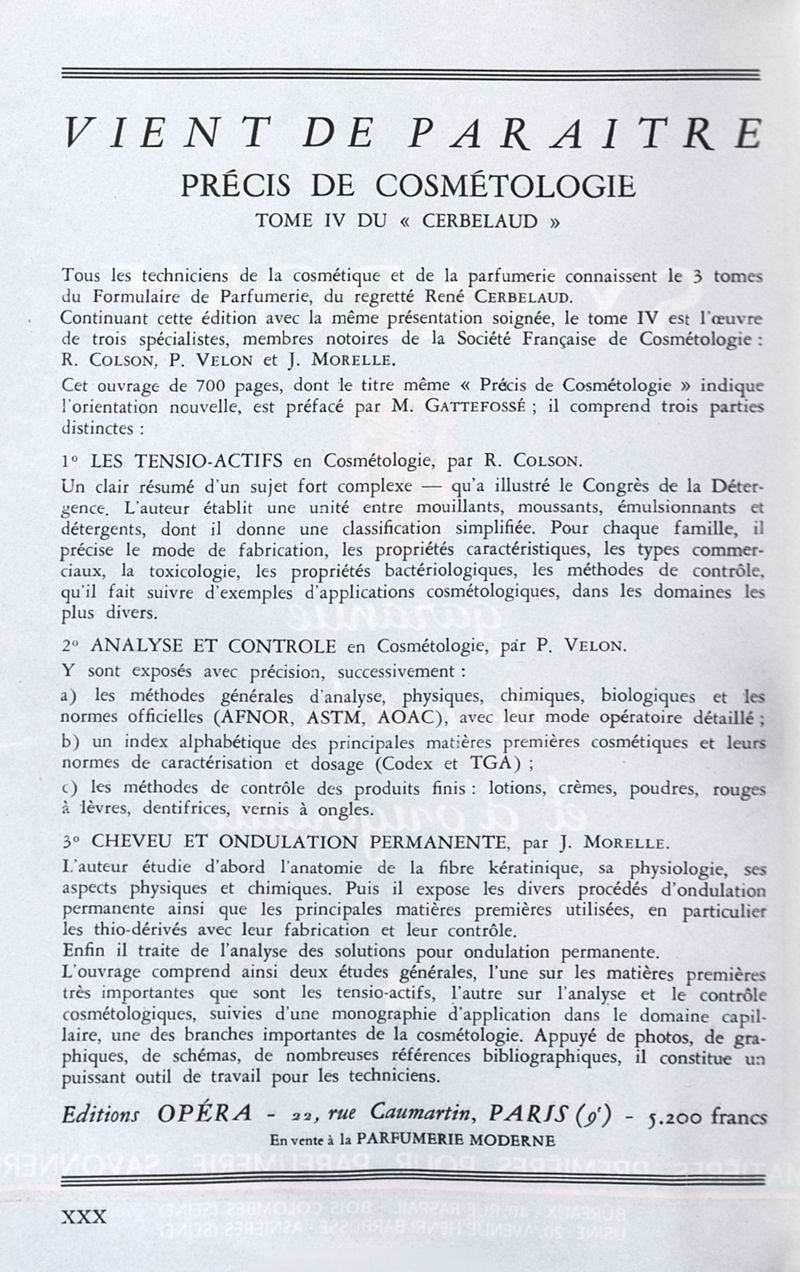 VIENT DE PARAITRE

PRÉCIS DE COSMÉTOLOGIE

TOME IV DU « CERBELAUD »

Tous les techniciens de la cosmétique et de la parfumerie connaissent le 3 tomes du Formulaire de Parfumerie, du regretté René CERBELAUD.
Continuant cette édition avec la même présentation soignée, le tome IV est l'œuvre de trois spécialistes, membres notoires de la Société Française de Cosmétologie : R. COLSON, P. VELON et J. MORELLE.

Cet ouvrage de 700 pages, dont le titre même « Précis de Cosmétologie » indique l'orientation nouvelle, est préfacé par M. GATTEFOSSÉ ; il comprend trois parties distinctes :

1° LES TENSIO-ACTIFS en Cosmétologie, par R. COLSON.

Un clair résumé d'un sujet fort complexe — qu'a illustré le Congrès de la Détergence. L'auteur établit une unité entre mouillants, moussants, émulsionnants et détergents, dont il donne une classification simplifiée. Pour chaque famille, il précise le mode de fabrication, les propriétés caractéristiques, les types commerciaux, la toxicologie, les propriétés bactériologiques, les méthodes de contrôle, qu'il fait suivre d'exemples d'applications cosmétologiques, dans les domaines les plus divers.

2° ANALYSE ET CONTROLE en Cosmétologie, par P. VELON.

Y sont exposés avec précision, successivement :

a) les méthodes générales d'analyse, physiques, chimiques, biologiques et les normes officielles (AFNOR, ASTM, AOAC), avec leur mode opératoire détaillé ;

b) un index alphabétique des principales matières premières cosmétiques et leurs normes de caractérisation et dosage (Codex et TGA) ;

c) les méthodes de contrôle des produits finis : lotions, crèmes, poudres, rouges à lèvres, dentifrices, vernis à ongles.

3° CHEVEU ET ONDULATION PERMANENTE, par J. MORELLE.

L'auteur étudie d'abord l'anatomie de la fibre kératinique, sa physiologie, ses aspects physiques et chimiques. Puis il expose les divers procédés d'ondulation permanente ainsi que les principales matières premières utilisées, en particulier les thio-dérivés avec leur fabrication et leur contrôle.
Enfin il traite de l'analyse des solutions pour ondulation permanente.
L'ouvrage comprend ainsi deux études générales, l'une sur les matières premières très importantes que sont les tensio-actifs, l'autre sur l'analyse et le contrôle cosmétologiques, suivies d'une monographie d'application dans le domaine capillaire, une des branches importantes de la cosmétologie. Appuyé de photos, de graphiques, de schémas, de nombreuses références bibliographiques, il constitue un puissant outil de travail pour les techniciens.

Editions OPÉRA - 22, rue Caumartin, PARIS (9e) - 5.200 francs
En vente à la PARFUMERIE MODERNE

XXX